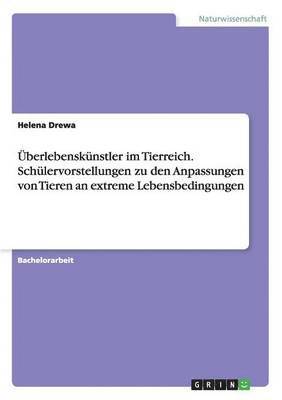 Naturwissenschaft

Helena Drewa

Überlebenskünstler im Tierreich. Schülervorstellungen zu den Anpassungen von Tieren an extreme Lebensbedingungen

Bachelorarbeit

GRIN